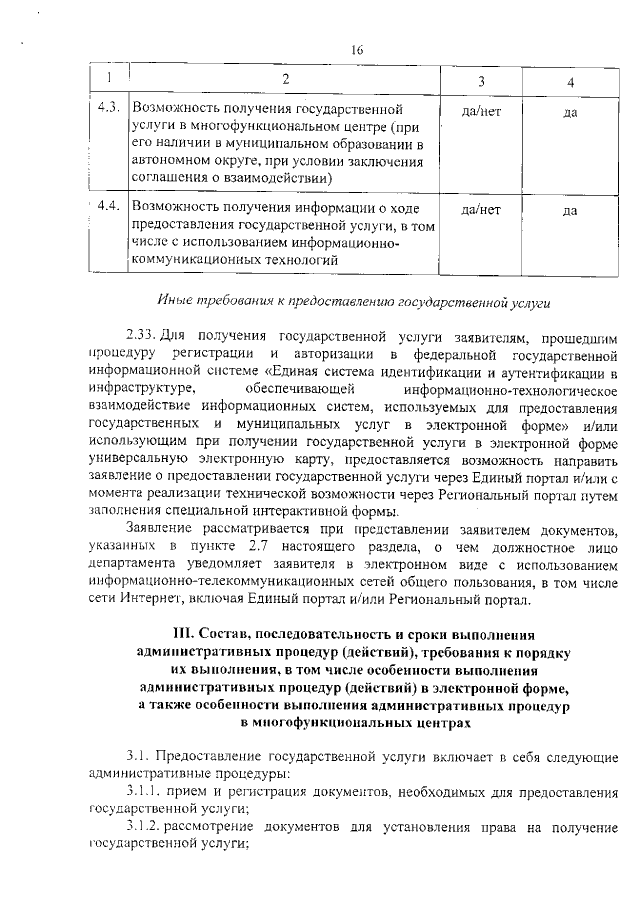 16

| 1 | 2 | 3 | 4 |
|---|---|---|---|
| 4.3. | Возможность получения государственной услуги в многофункциональном центре (при его наличии в муниципальном образовании в автономном округе, при условии заключения соглашения о взаимодействии) | да/нет | да |
| 4.4. | Возможность получения информации о ходе предоставления государственной услуги, в том числе с использованием информационно-коммуникационных технологий | да/нет | да |

Иные требования к предоставлению государственной услуги

2.33. Для получения государственной услуги заявителям, прошедшим процедуру регистрации и авторизации в федеральной государственной информационной системе «Единая система идентификации и аутентификации в инфраструктуре, обеспечивающей информационно-технологическое взаимодействие информационных систем, используемых для предоставления государственных и муниципальных услуг в электронной форме» и/или использующим при получении государственной услуги в электронной форме универсальную электронную карту, предоставляется возможность направить заявление о предоставлении государственной услуги через Единый портал и/или с момента реализации технической возможности через Региональный портал путем заполнения специальной интерактивной формы.

Заявление рассматривается при представлении заявителем документов, указанных в пункте 2.7 настоящего раздела, о чем должностное лицо департамента уведомляет заявителя в электронном виде с использованием информационно-телекоммуникационных сетей общего пользования, в том числе сети Интернет, включая Единый портал и/или Региональный портал.

III. Состав, последовательность и сроки выполнения административных процедур (действий), требования к порядку их выполнения, в том числе особенности выполнения административных процедур (действий) в электронной форме, а также особенности выполнения административных процедур в многофункциональных центрах

3.1. Предоставление государственной услуги включает в себя следующие административные процедуры:

3.1.1. прием и регистрация документов, необходимых для предоставления государственной услуги;

3.1.2. рассмотрение документов для установления права на получение государственной услуги;